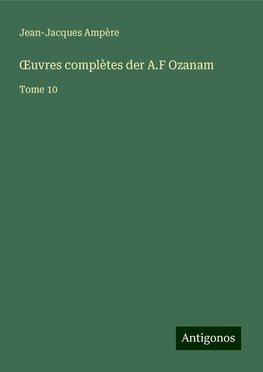 Jean-Jacques Ampère

Œuvres complètes der A.F Ozanam

Tome 10

Antigonos